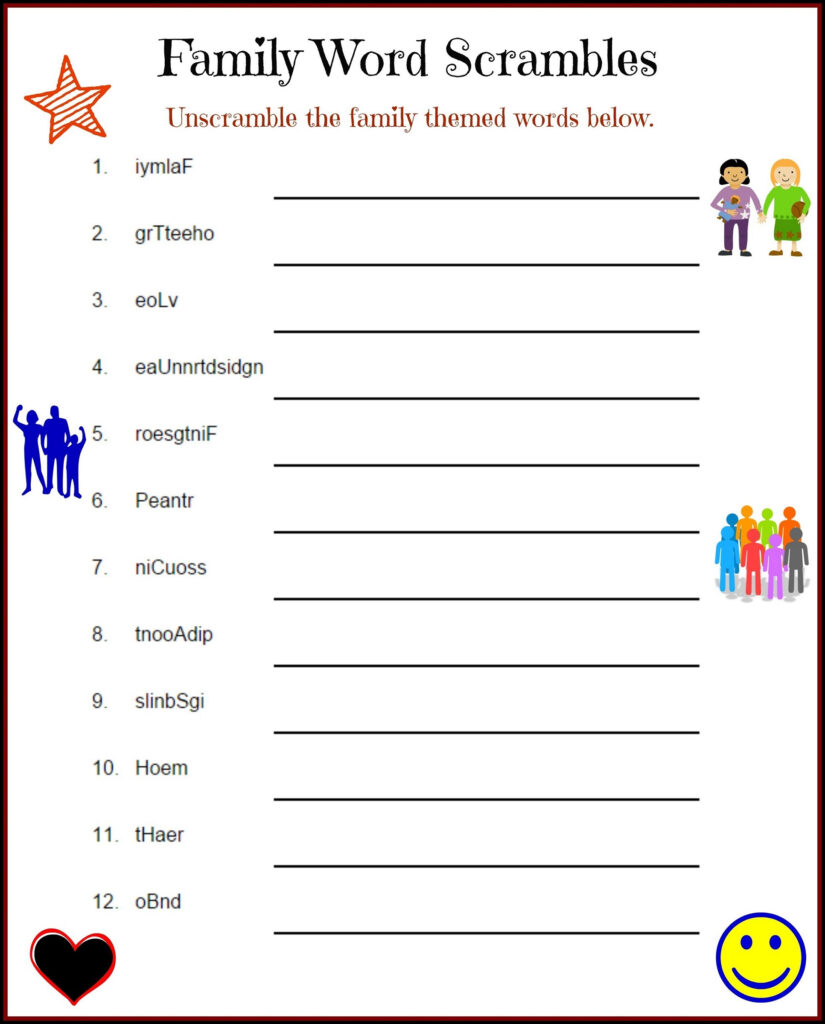 Family Word Scrambles

Unscramble the family themed words below.

1. iymlaF

2. grTteeho

3. eoLv

4. eaUnnrtdsidgn

5. roesgtniF

6. Peantr

7. niCuoss

8. tnooAdip

9. slinbSgi

10. Hoem

11. tHaer

12. oBnd